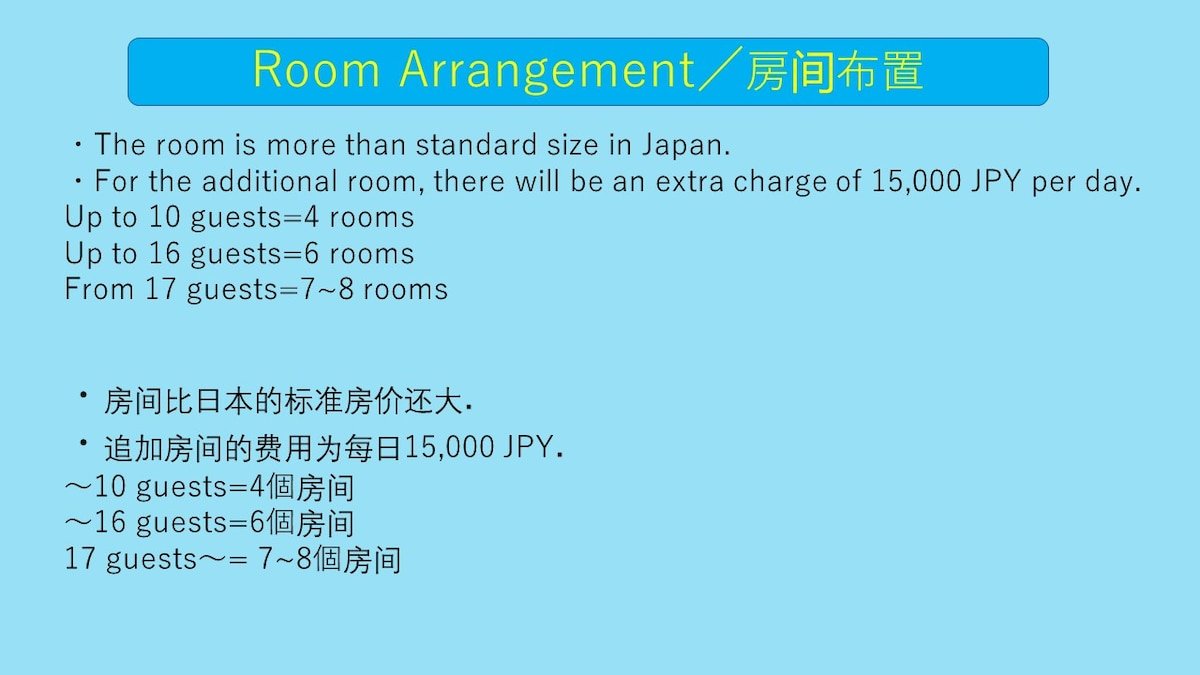 Room Arrangement／房间布置

・The room is more than standard size in Japan.
・For the additional room, there will be an extra charge of 15,000 JPY per day.
Up to 10 guests=4 rooms
Up to 16 guests=6 rooms
From 17 guests=7~8 rooms

・房间比日本的标准房价还大.
・追加房间的费用为每日15,000 JPY.
～10 guests=4個房间
～16 guests=6個房间
17 guests～= 7~8個房间